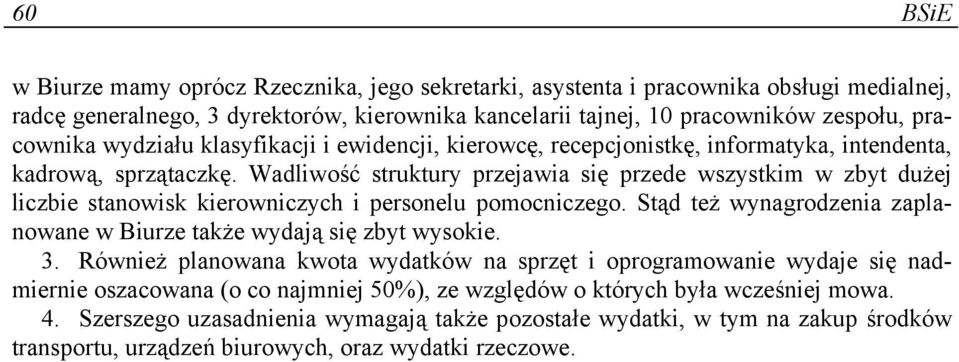 60 BSiE

w Biurze mamy oprócz Rzecznika, jego sekretarki, asystenta i pracownika obsługi medialnej, radcę generalnego, 3 dyrektorów, kierownika kancelarii tajnej, 10 pracowników zespołu, pracownika wydziału klasyfikacji i ewidencji, kierowcę, recepcjonistkę, informatyka, intendenta, kadrową, sprzątaczkę. Wadliwość struktury przejawia się przede wszystkim w zbyt dużej liczbie stanowisk kierowniczych i personelu pomocniczego. Stąd też wynagrodzenia zaplanowane w Biurze także wydają się zbyt wysokie.

3. Również planowana kwota wydatków na sprzęt i oprogramowanie wydaje się nadmiernie oszacowana (o co najmniej 50%), ze względów o których była wcześniej mowa.

4. Szerszego uzasadnienia wymagają także pozostałe wydatki, w tym na zakup środków transportu, urządzeń biurowych, oraz wydatki rzeczowe.